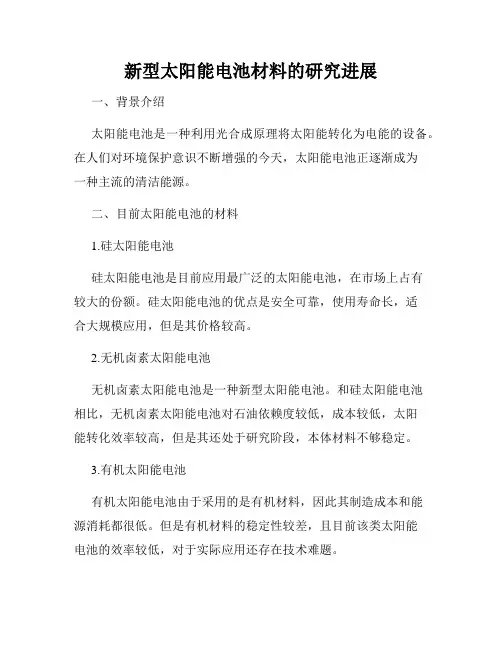 新型太阳能电池材料的研究进展

一、背景介绍

太阳能电池是一种利用光合成原理将太阳能转化为电能的设备。在人们对环境保护意识不断增强的今天，太阳能电池正逐渐成为一种主流的清洁能源。

二、目前太阳能电池的材料

1.硅太阳能电池

硅太阳能电池是目前应用最广泛的太阳能电池，在市场上占有较大的份额。硅太阳能电池的优点是安全可靠，使用寿命长，适合大规模应用，但是其价格较高。

2.无机卤素太阳能电池

无机卤素太阳能电池是一种新型太阳能电池。和硅太阳能电池相比，无机卤素太阳能电池对石油依赖度较低，成本较低，太阳能转化效率较高，但是其还处于研究阶段，本体材料不够稳定。

3.有机太阳能电池

有机太阳能电池由于采用的是有机材料，因此其制造成本和能源消耗都很低。但是有机材料的稳定性较差，且目前该类太阳能电池的效率较低，对于实际应用还存在技术难题。